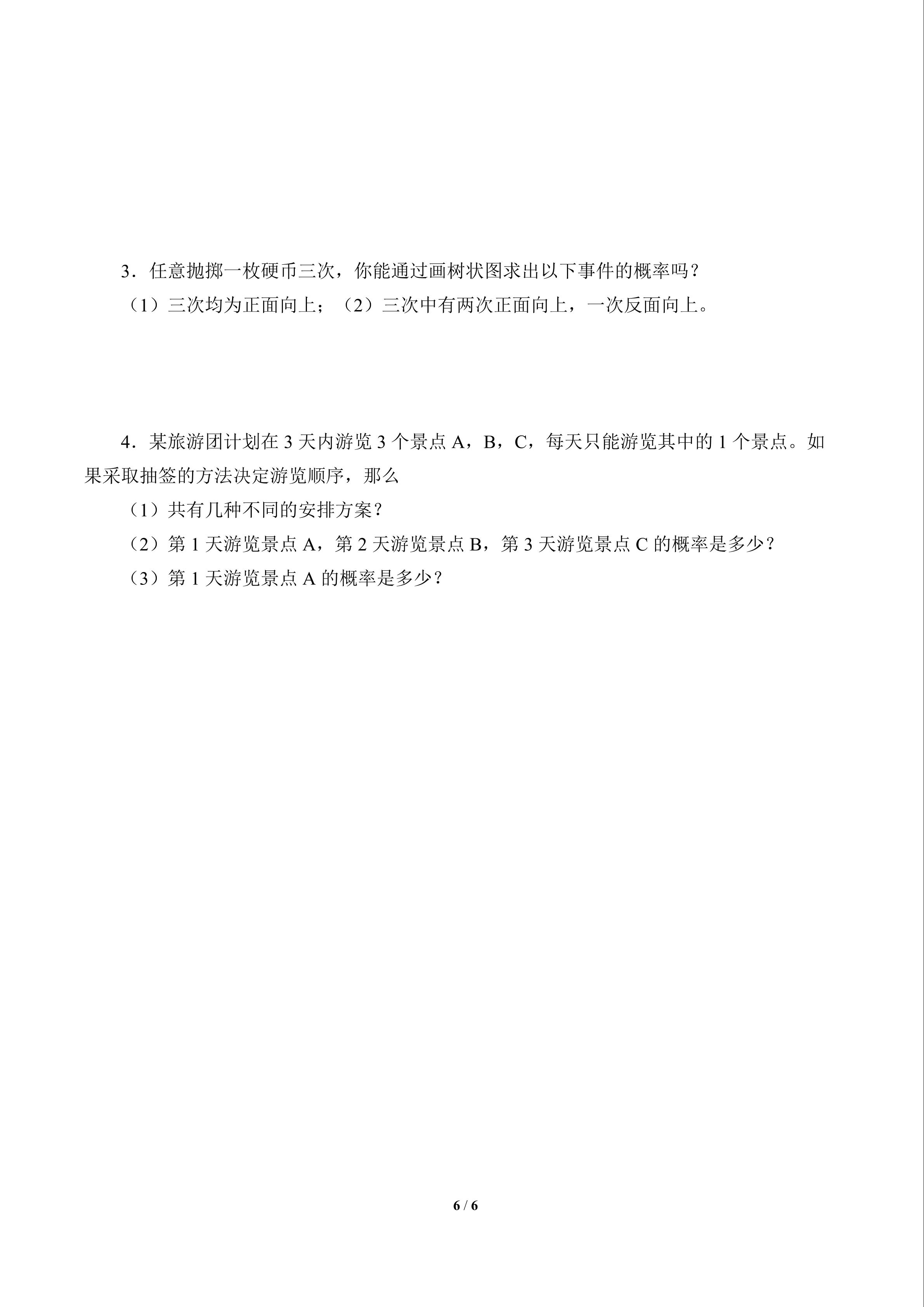 3．任意抛掷一枚硬币三次，你能通过画树状图求出以下事件的概率吗？

（1）三次均为正面向上；（2）三次中有两次正面向上，一次反面向上。

4．某旅游团计划在 3 天内游览 3 个景点 A，B，C，每天只能游览其中的 1 个景点。如果采取抽签的方法决定游览顺序，那么

（1）共有几种不同的安排方案？

（2）第 1 天游览景点 A，第 2 天游览景点 B，第 3 天游览景点 C 的概率是多少？

（3）第 1 天游览景点 A 的概率是多少？

6 / 6